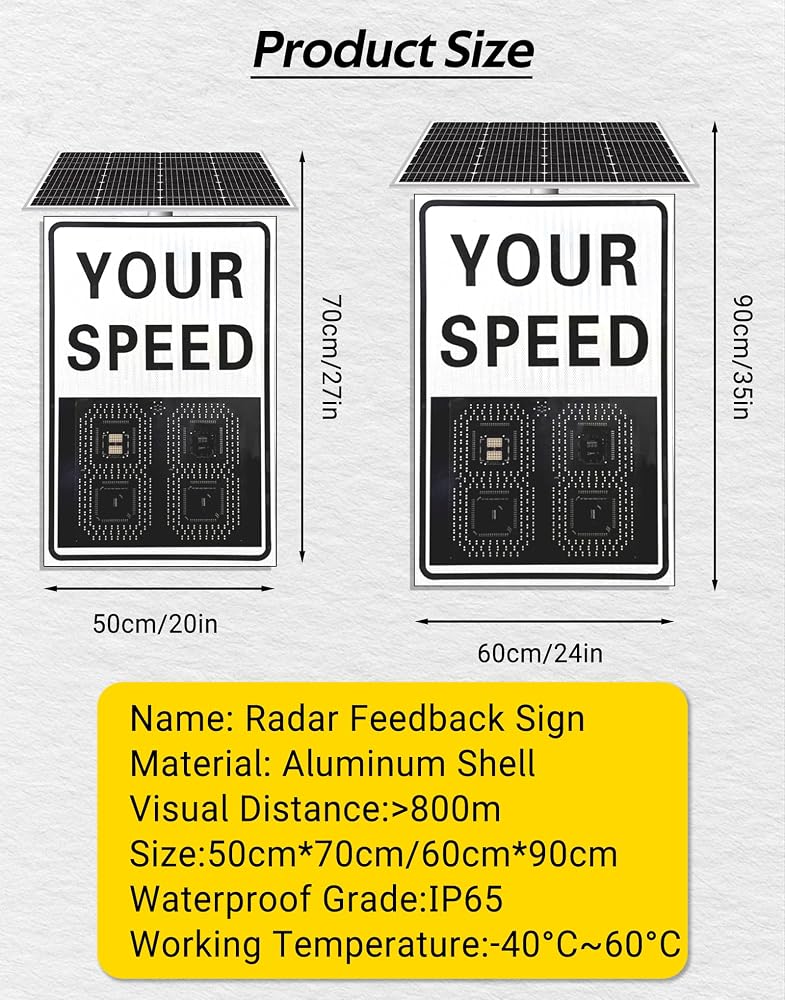 Product Size

YOUR SPEED

70cm/27in

50cm/20in

YOUR SPEED

90cm/35in

60cm/24in

Name: Radar Feedback Sign
Material: Aluminum Shell
Visual Distance:>800m
Size:50cm*70cm/60cm*90cm
Waterproof Grade:IP65
Working Temperature:-40°C~60°C